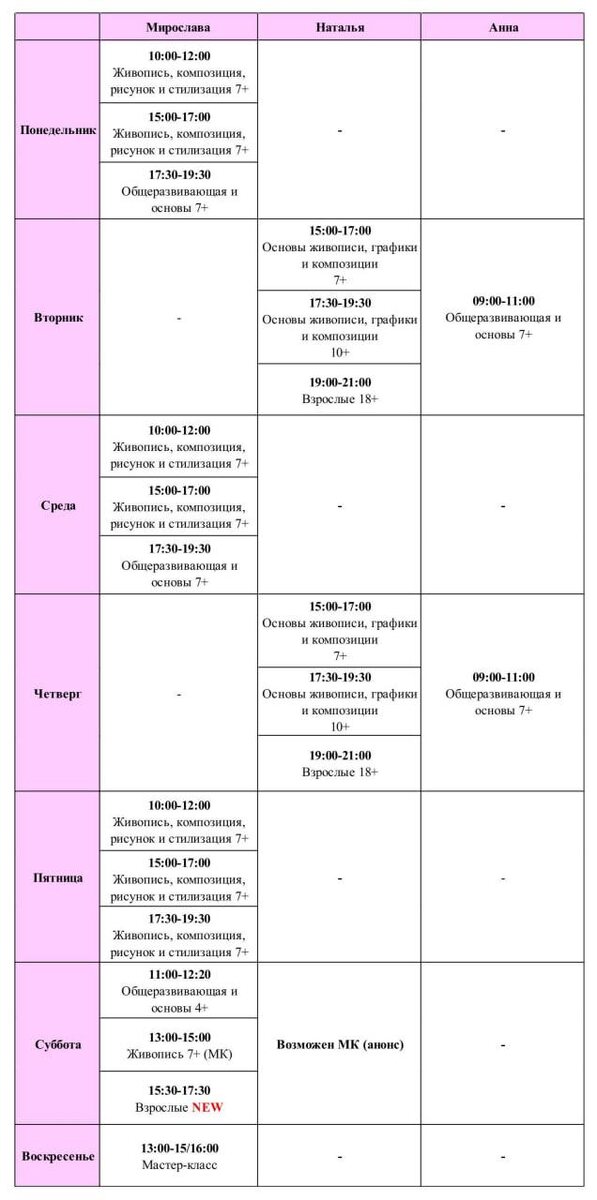 | | Мирослава | Наталья | Анна |
|---|---|---|---|
| Понедельник | 10:00-12:00 Живопись, композиция, рисунок и стилизация 7+ | - | - |
| | 15:00-17:00 Живопись, композиция, рисунок и стилизация 7+ | | |
| | 17:30-19:30 Общеразвивающая и основы 7+ | | |
| Вторник | - | 15:00-17:00 Основы живописи, графики и композиции 7+ | 09:00-11:00 Общеразвивающая и основы 7+ |
| | | 17:30-19:30 Основы живописи, графики и композиции 10+ | |
| | | 19:00-21:00 Взрослые 18+ | |
| Среда | 10:00-12:00 Живопись, композиция, рисунок и стилизация 7+ | - | - |
| | 15:00-17:00 Живопись, композиция, рисунок и стилизация 7+ | | |
| | 17:30-19:30 Общеразвивающая и основы 7+ | | |
| Четверг | - | 15:00-17:00 Основы живописи, графики и композиции 7+ | 09:00-11:00 Общеразвивающая и основы 7+ |
| | | 17:30-19:30 Основы живописи, графики и композиции 10+ | |
| | | 19:00-21:00 Взрослые 18+ | |
| Пятница | 10:00-12:00 Живопись, композиция, рисунок и стилизация 7+ | - | - |
| | 15:00-17:00 Живопись, композиция, рисунок и стилизация 7+ | | |
| | 17:30-19:30 Живопись, композиция, рисунок и стилизация 7+ | | |
| Суббота | 11:00-12:20 Общеразвивающая и основы 4+ | Возможен МК (анонс) | - |
| | 13:00-15:00 Живопись 7+ (МК) | | |
| | 15:30-17:30 Взрослые NEW | | |
| Воскресенье | 13:00-15/16:00 Мастер-класс | - | - |